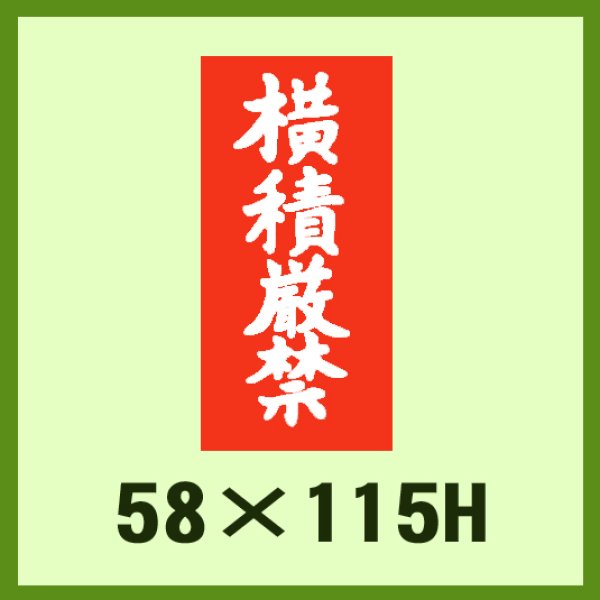 横積厳禁

58×115H